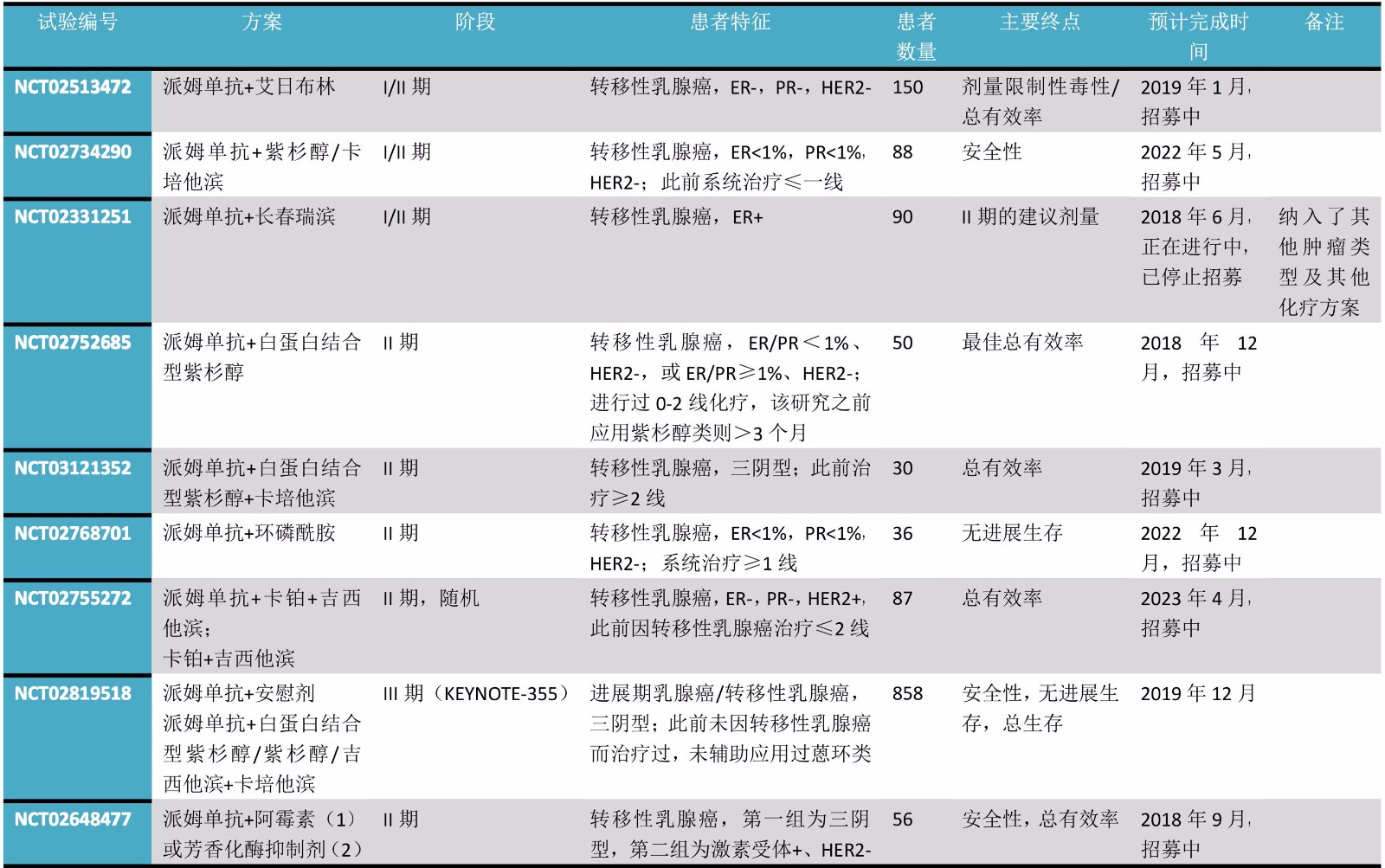 | 试验编号 | 方案 | 阶段 | 患者特征 | 患者数量 | 主要终点 | 预计完成时间 | 备注 |
|---|---|---|---|---|---|---|---|
| NCT02513472 | 派姆单抗+艾日布林 | I/II 期 | 转移性乳腺癌，ER-，PR-，HER2- | 150 | 剂量限制性毒性/总有效率 | 2019 年 1 月，招募中 | |
| NCT02734290 | 派姆单抗+紫杉醇/卡培他滨 | I/II 期 | 转移性乳腺癌，ER<1%，PR<1%，HER2-；此前系统治疗≤一线 | 88 | 安全性 | 2022 年 5 月，招募中 | |
| NCT02331251 | 派姆单抗+长春瑞滨 | I/II 期 | 转移性乳腺癌，ER+ | 90 | II 期的建议剂量 | 2018 年 6 月，正在进行中，已停止招募 | 纳入了其他肿瘤类型及其他化疗方案 |
| NCT02752685 | 派姆单抗+白蛋白结合型紫杉醇 | II 期 | 转移性乳腺癌，ER/PR＜1%、HER2-，或 ER/PR≥1%、HER2-；进行过 0-2 线化疗，该研究之前应用紫杉醇类则＞3 个月 | 50 | 最佳总有效率 | 2018 年 12 月，招募中 | |
| NCT03121352 | 派姆单抗+白蛋白结合型紫杉醇+卡培他滨 | II 期 | 转移性乳腺癌，三阴型；此前治疗≥2 线 | 30 | 总有效率 | 2019 年 3 月，招募中 | |
| NCT02768701 | 派姆单抗+环磷酰胺 | II 期 | 转移性乳腺癌，ER<1%，PR<1%，HER2-；系统治疗≥1 线 | 36 | 无进展生存 | 2022 年 12 月，招募中 | |
| NCT02755272 | 派姆单抗+卡铂+吉西他滨；卡铂+吉西他滨 | II 期，随机 | 转移性乳腺癌，ER-，PR-，HER2+，此前因转移性乳腺癌治疗≤2 线 | 87 | 总有效率 | 2023 年 4 月，招募中 | |
| NCT02819518 | 派姆单抗+安慰剂 派姆单抗+白蛋白结合型紫杉醇/紫杉醇/吉西他滨+卡培他滨 | III 期（KEYNOTE-355） | 进展期乳腺癌/转移性乳腺癌，三阴型；此前未因转移性乳腺癌而治疗过，未辅助应用过蒽环类 | 858 | 安全性，无进展生存，总生存 | 2019 年 12 月 | |
| NCT02648477 | 派姆单抗+阿霉素（1）或芳香化酶抑制剂（2） | II 期 | 转移性乳腺癌，第一组为三阴型，第二组为激素受体+、HER2- | 56 | 安全性，总有效率 | 2018 年 9 月，招募中 | |